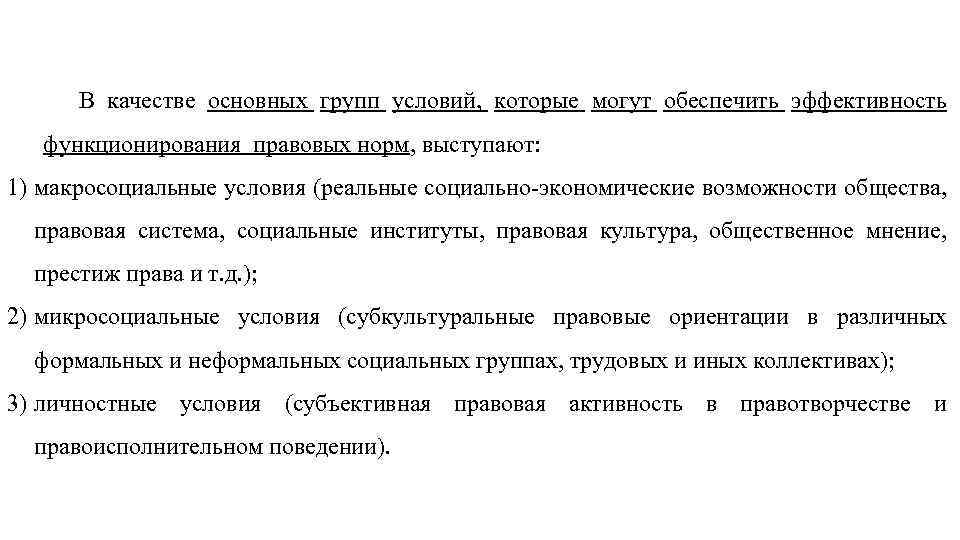 В качестве основных групп условий, которые могут обеспечить эффективность функционирования правовых норм, выступают:

1) макросоциальные условия (реальные социально-экономические возможности общества, правовая система, социальные институты, правовая культура, общественное мнение, престиж права и т.д.);

2) микросоциальные условия (субкультуральные правовые ориентации в различных формальных и неформальных социальных группах, трудовых и иных коллективах);

3) личностные условия (субъективная правовая активность в правотворчестве и правоисполнительном поведении).